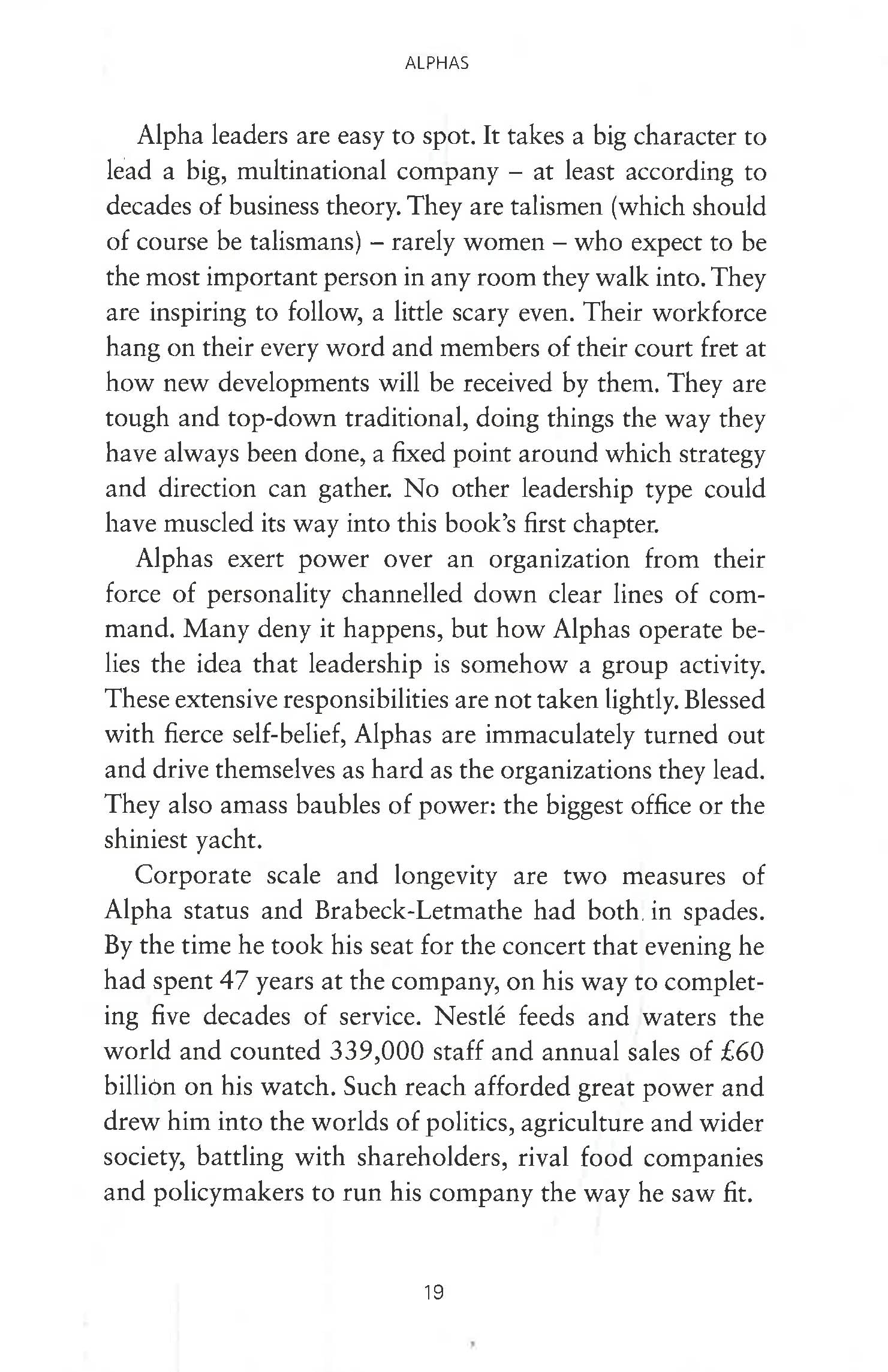 ALPHAS

Alpha leaders are easy to spot. It takes a big character to lead a big, multinational company – at least according to decades of business theory. They are talismen (which should of course be talismans) – rarely women – who expect to be the most important person in any room they walk into. They are inspiring to follow, a little scary even. Their workforce hang on their every word and members of their court fret at how new developments will be received by them. They are tough and top-down traditional, doing things the way they have always been done, a fixed point around which strategy and direction can gather. No other leadership type could have muscled its way into this book's first chapter.

Alphas exert power over an organization from their force of personality channelled down clear lines of command. Many deny it happens, but how Alphas operate belies the idea that leadership is somehow a group activity. These extensive responsibilities are not taken lightly. Blessed with fierce self-belief, Alphas are immaculately turned out and drive themselves as hard as the organizations they lead. They also amass baubles of power: the biggest office or the shiniest yacht.

Corporate scale and longevity are two measures of Alpha status and Brabeck-Letmathe had both in spades. By the time he took his seat for the concert that evening he had spent 47 years at the company, on his way to completing five decades of service. Nestlé feeds and waters the world and counted 339,000 staff and annual sales of £60 billion on his watch. Such reach afforded great power and drew him into the worlds of politics, agriculture and wider society, battling with shareholders, rival food companies and policymakers to run his company the way he saw fit.

19